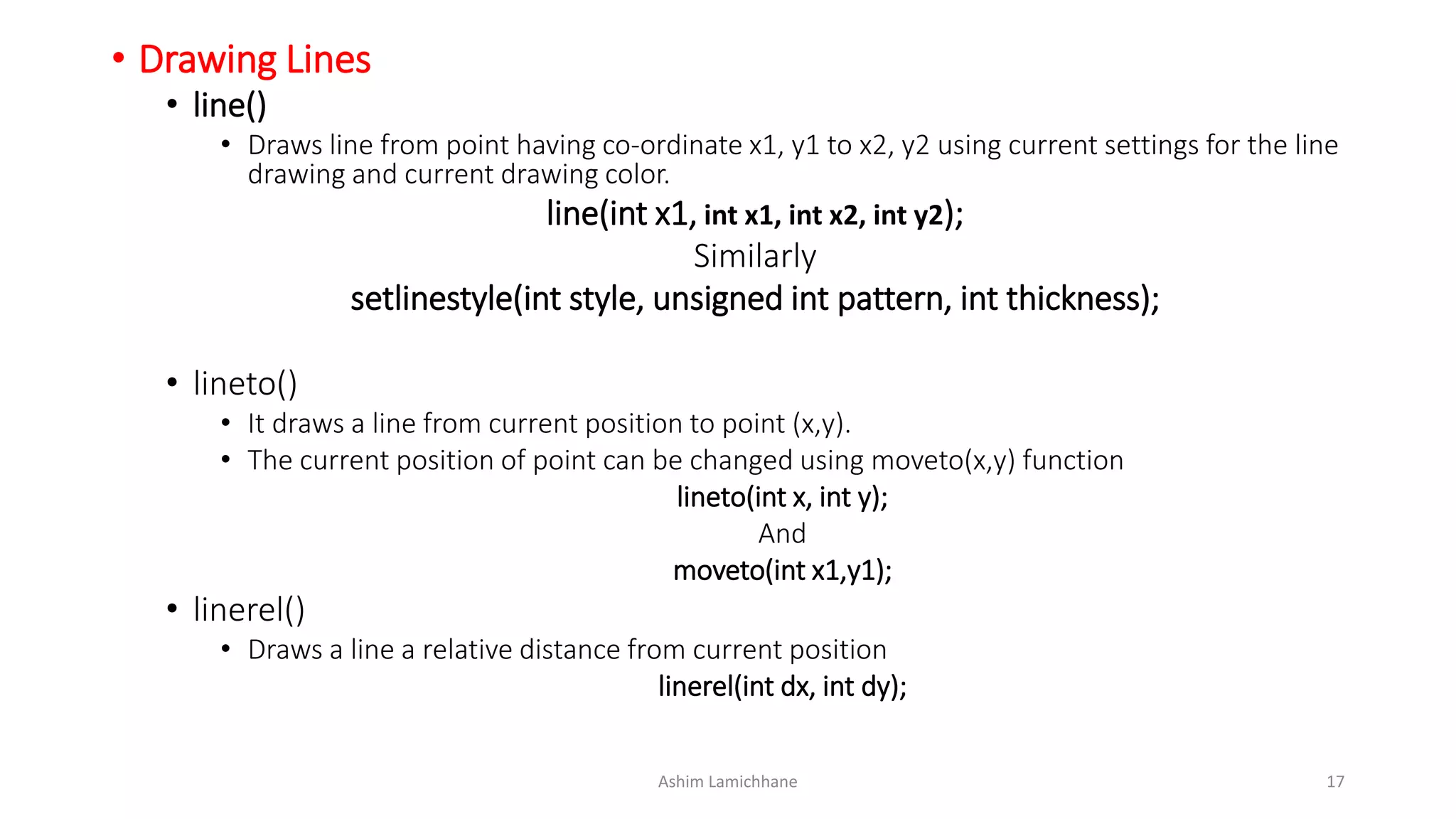 • Drawing Lines

• line()

• Draws line from point having co-ordinate x1, y1 to x2, y2 using current settings for the line drawing and current drawing color.

line(int x1, int x1, int x2, int y2);

Similarly

setlinestyle(int style, unsigned int pattern, int thickness);

• lineto()

• It draws a line from current position to point (x,y).

• The current position of point can be changed using moveto(x,y) function

lineto(int x, int y);

And

moveto(int x1,y1);

• linerel()

• Draws a line a relative distance from current position

linerel(int dx, int dy);

Ashim Lamichhane

17